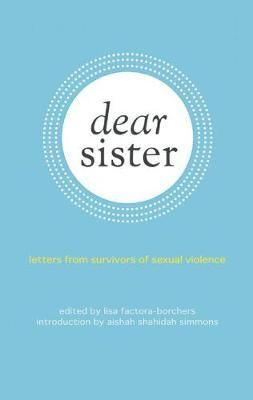 dear
sister

letters from survivors of sexual violence

edited by lisa factora-borchers
introduction by aishah shahidah simmons